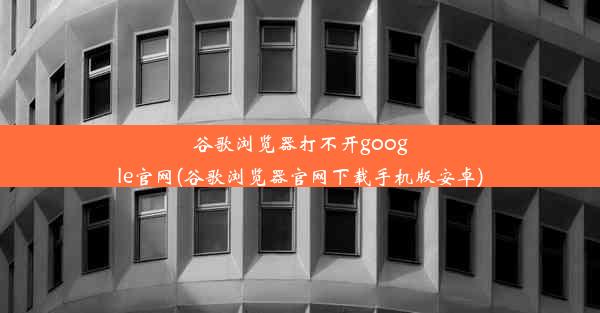 谷歌浏览器打不开google官网(谷歌浏览器官网下载手机版安卓)